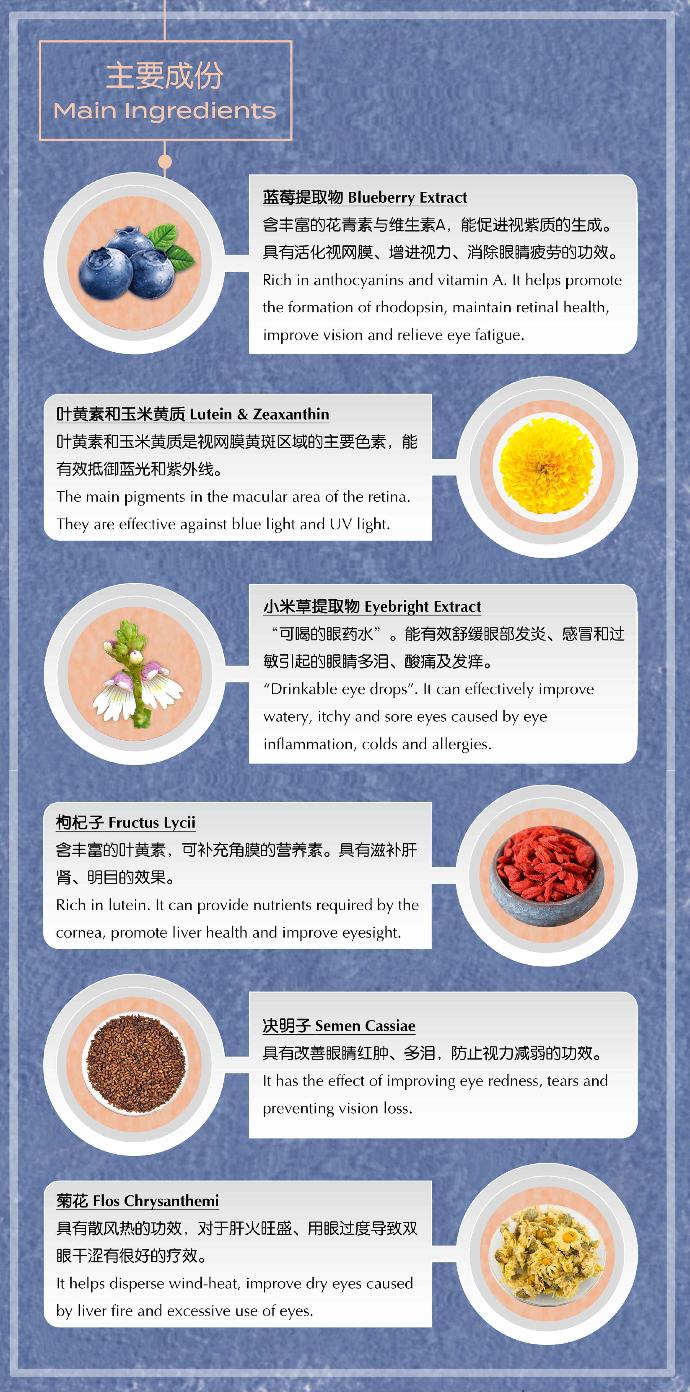 主要成份
Main Ingredients

蓝莓提取物 Blueberry Extract
含丰富的花青素与维生素A，能促进视紫质的生成。具有活化视网膜、增进视力、消除眼睛疲劳的功效。
Rich in anthocyanins and vitamin A. It helps promote the formation of rhodopsin, maintain retinal health, improve vision and relieve eye fatigue.

叶黄素和玉米黄质 Lutein & Zeaxanthin
叶黄素和玉米黄质是视网膜黄斑区域的主要色素，能有效抵御蓝光和紫外线。
The main pigments in the macular area of the retina. They are effective against blue light and UV light.

小米草提取物 Eyebright Extract
“可喝的眼药水”。能有效舒缓眼部发炎、感冒和过敏引起的眼睛多泪、酸痛及发痒。
"Drinkable eye drops". It can effectively improve watery, itchy and sore eyes caused by eye inflammation, colds and allergies.

枸杞子 Fructus Lycii
含丰富的叶黄素，可补充角膜的营养素。具有滋补肝肾、明目的效果。
Rich in lutein. It can provide nutrients required by the cornea, promote liver health and improve eyesight.

决明子 Semen Cassiae
具有改善眼睛红肿、多泪，防止视力减弱的功效。
It has the effect of improving eye redness, tears and preventing vision loss.

菊花 Flos Chrysanthemi
具有散风热的功效，对于肝火旺盛、用眼过度导致双眼干涩有很好的疗效。
It helps disperse wind-heat, improve dry eyes caused by liver fire and excessive use of eyes.